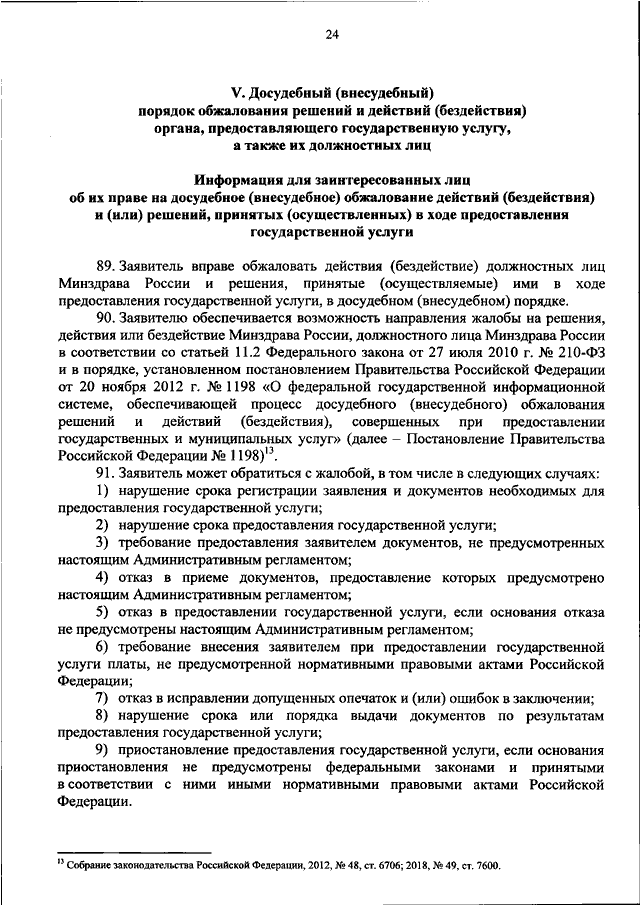 24

V. Досудебный (внесудебный) порядок обжалования решений и действий (бездействия) органа, предоставляющего государственную услугу, а также их должностных лиц

Информация для заинтересованных лиц об их праве на досудебное (внесудебное) обжалование действий (бездействия) и (или) решений, принятых (осуществленных) в ходе предоставления государственной услуги

89. Заявитель вправе обжаловать действия (бездействие) должностных лиц Минздрава России и решения, принятые (осуществляемые) ими в ходе предоставления государственной услуги, в досудебном (внесудебном) порядке.

90. Заявителю обеспечивается возможность направления жалобы на решения, действия или бездействие Минздрава России, должностного лица Минздрава России в соответствии со статьей 11.2 Федерального закона от 27 июля 2010 г. № 210-ФЗ и в порядке, установленном постановлением Правительства Российской Федерации от 20 ноября 2012 г. № 1198 «О федеральной государственной информационной системе, обеспечивающей процесс досудебного (внесудебного) обжалования решений и действий (бездействия), совершенных при предоставлении государственных и муниципальных услуг» (далее – Постановление Правительства Российской Федерации № 1198)$^{13}$.

91. Заявитель может обратиться с жалобой, в том числе в следующих случаях:

1) нарушение срока регистрации заявления и документов необходимых для предоставления государственной услуги;

2) нарушение срока предоставления государственной услуги;

3) требование предоставления заявителем документов, не предусмотренных настоящим Административным регламентом;

4) отказ в приеме документов, предоставление которых предусмотрено настоящим Административным регламентом;

5) отказ в предоставлении государственной услуги, если основания отказа не предусмотрены настоящим Административным регламентом;

6) требование внесения заявителем при предоставлении государственной услуги платы, не предусмотренной нормативными правовыми актами Российской Федерации;

7) отказ в исправлении допущенных опечаток и (или) ошибок в заключении;

8) нарушение срока или порядка выдачи документов по результатам предоставления государственной услуги;

9) приостановление предоставления государственной услуги, если основания приостановления не предусмотрены федеральными законами и принятыми в соответствии с ними иными нормативными правовыми актами Российской Федерации.

$^{13}$ Собрание законодательства Российской Федерации, 2012, № 48, ст. 6706; 2018, № 49, ст. 7600.